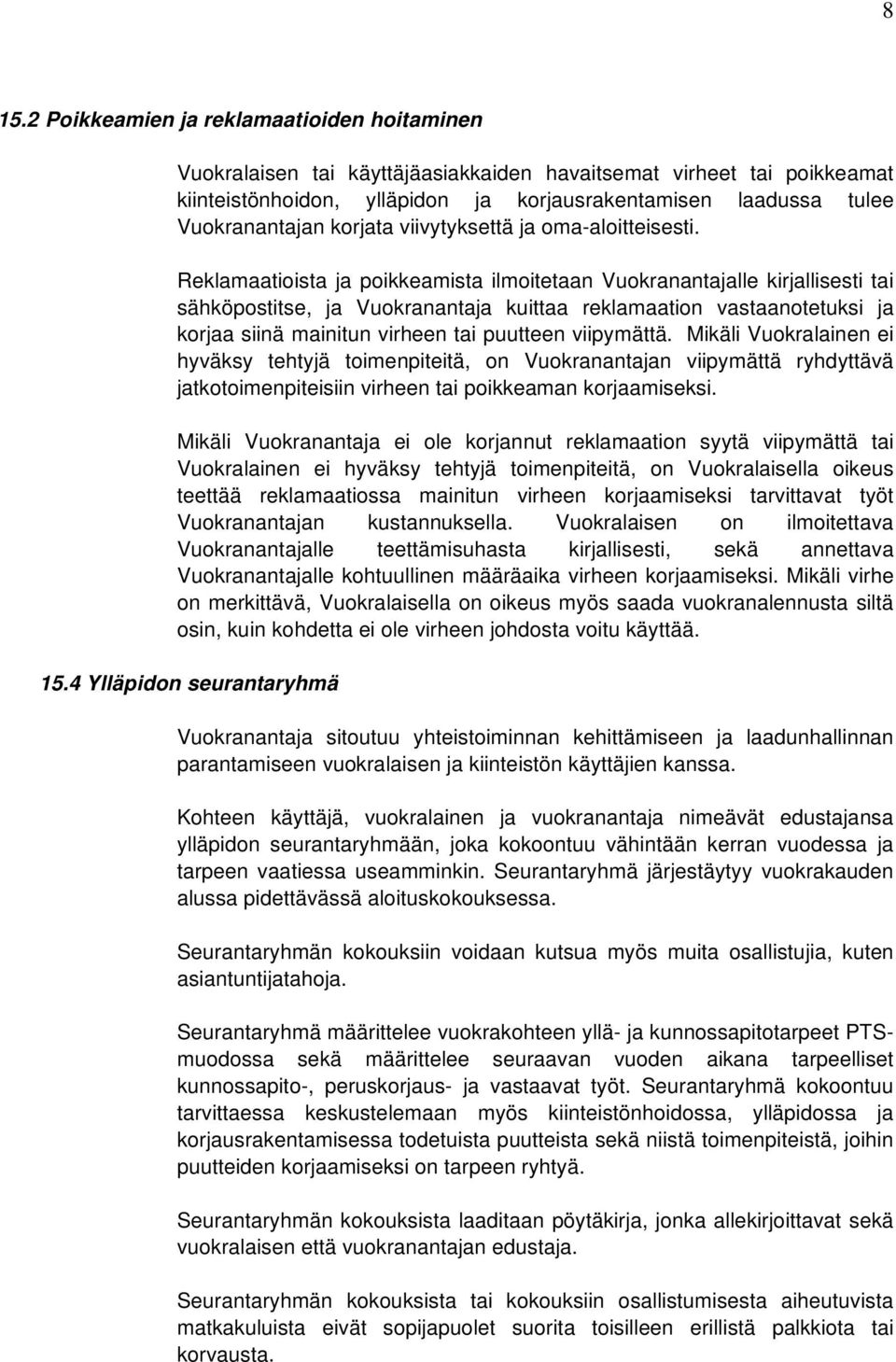 8

15.2 Poikkeamien ja reklamaatioiden hoitaminen

Vuokralaisen tai käyttäjäasiakkaiden havaitsemat virheet tai poikkeamat kiinteistönhoidon, ylläpidon ja korjausrakentamisen laadussa tulee Vuokranantajan korjata viivytyksettä ja oma-aloitteisesti.

Reklamaatioista ja poikkeamista ilmoitetaan Vuokranantajalle kirjallisesti tai sähköpostitse, ja Vuokranantaja kuittaa reklamaation vastaanotetuksi ja korjaa siinä mainitun virheen tai puutteen viipymättä. Mikäli Vuokralainen ei hyväksy tehtyjä toimenpiteitä, on Vuokranantajan viipymättä ryhdyttävä jatkotoimenpiteisiin virheen tai poikkeaman korjaamiseksi.

Mikäli Vuokranantaja ei ole korjannut reklamaation syytä viipymättä tai Vuokralainen ei hyväksy tehtyjä toimenpiteitä, on Vuokralaisella oikeus teettää reklamaatiossa mainitun virheen korjaamiseksi tarvittavat työt Vuokranantajan kustannuksella. Vuokralaisen on ilmoitettava Vuokranantajalle teettämisuhasta kirjallisesti, sekä annettava Vuokranantajalle kohtuullinen määräaika virheen korjaamiseksi. Mikäli virhe on merkittävä, Vuokralaisella on oikeus myös saada vuokranalennusta siltä osin, kuin kohdetta ei ole virheen johdosta voitu käyttää.

15.4 Ylläpidon seurantaryhmä

Vuokranantaja sitoutuu yhteistoiminnan kehittämiseen ja laadunhallinnan parantamiseen vuokralaisen ja kiinteistön käyttäjien kanssa.

Kohteen käyttäjä, vuokralainen ja vuokranantaja nimeävät edustajansa ylläpidon seurantaryhmään, joka kokoontuu vähintään kerran vuodessa ja tarpeen vaatiessa useamminkin. Seurantaryhmä järjestäytyy vuokrakauden alussa pidettävässä aloituskokouksessa.

Seurantaryhmän kokouksiin voidaan kutsua myös muita osallistujia, kuten asiantuntijatahoja.

Seurantaryhmä määrittelee vuokrakohteen yllä- ja kunnossapitotarpeet PTS-muodossa sekä määrittelee seuraavan vuoden aikana tarpeelliset kunnossapito-, peruskorjaus- ja vastaavat työt. Seurantaryhmä kokoontuu tarvittaessa keskustelemaan myös kiinteistönhoidossa, ylläpidossa ja korjausrakentamisessa todetuista puutteista sekä niistä toimenpiteistä, joihin puutteiden korjaamiseksi on tarpeen ryhtyä.

Seurantaryhmän kokouksista laaditaan pöytäkirja, jonka allekirjoittavat sekä vuokralaisen että vuokranantajan edustaja.

Seurantaryhmän kokouksista tai kokouksiin osallistumisesta aiheutuvista matkakuluista eivät sopijapuolet suorita toisilleen erillistä palkkiota tai korvausta.